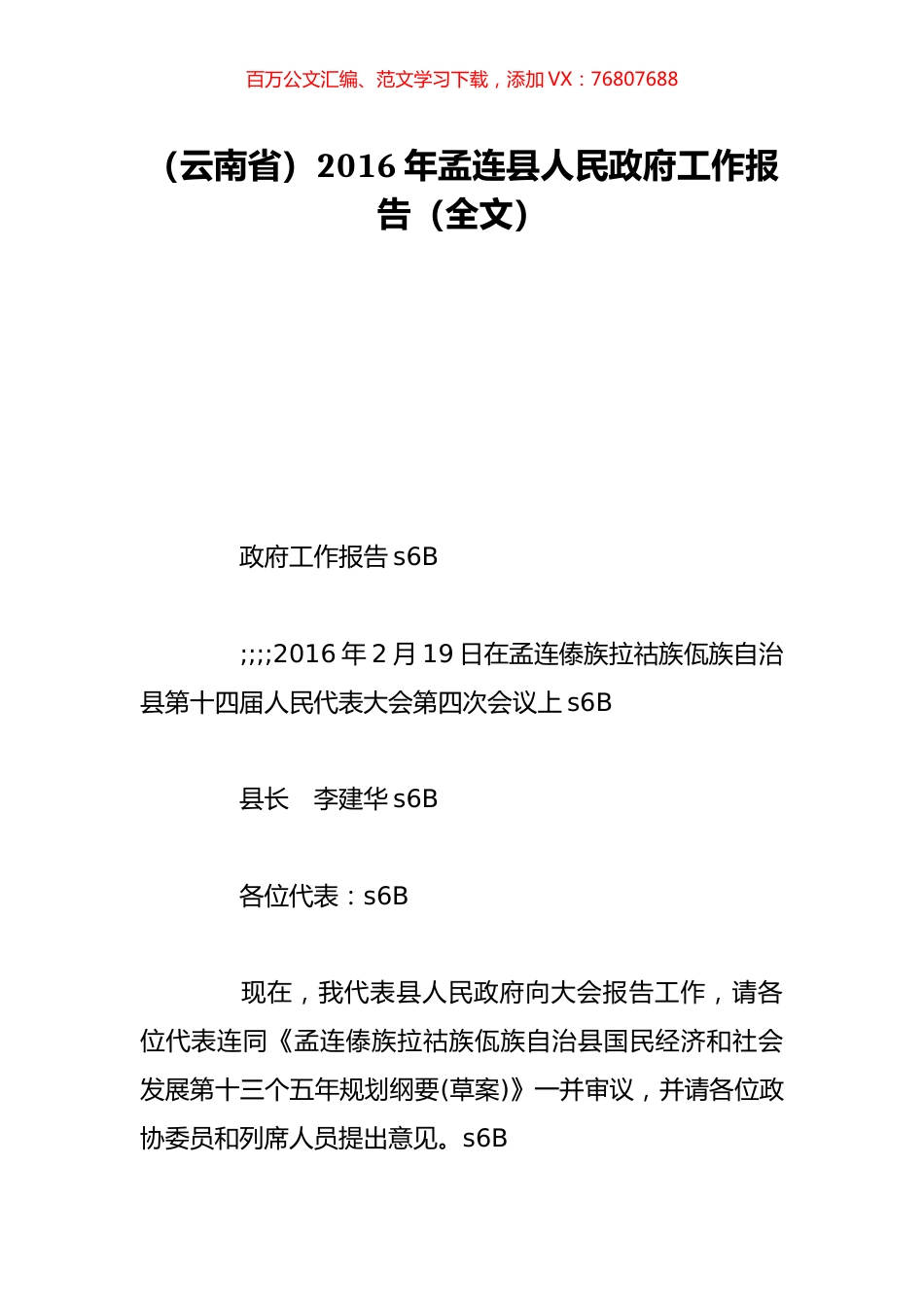 百万公文汇编、范文学习下载，添加 VX：76807688

（云南省）2016 年孟连县人民政府工作报告（全文）

政府工作报告 s6B

;;;;2016 年 2 月 19 日在孟连傣族拉祜族佤族自治县第十四届人民代表大会第四次会议上 s6B

县长　李建华 s6B

各位代表：s6B

现在，我代表县人民政府向大会报告工作，请各位代表连同《孟连傣族拉祜族佤族自治县国民经济和社会发展第十三个五年规划纲要(草案)》一并审议，并请各位政协委员和列席人员提出意见。s6B